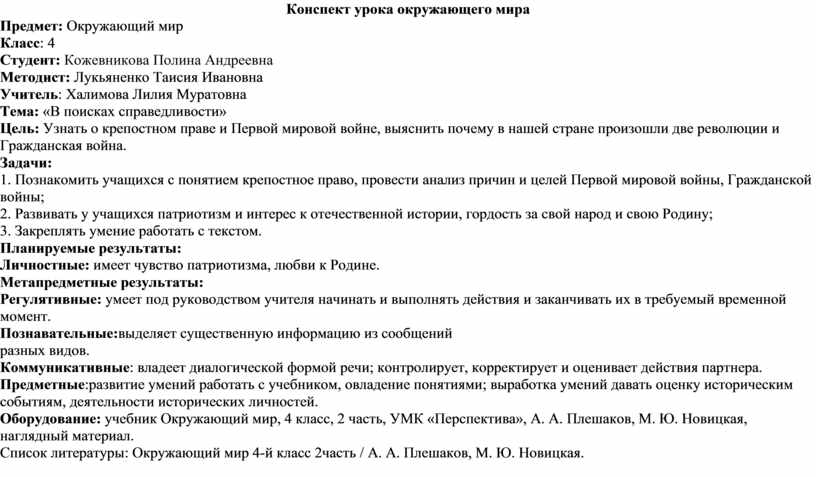 Конспект урока окружающего мира

Предмет: Окружающий мир
Класс: 4
Студент: Кожевникова Полина Андреевна
Методист: Лукьяненко Таисия Ивановна
Учитель: Халимова Лилия Муратовна
Тема: «В поисках справедливости»
Цель: Узнать о крепостном праве и Первой мировой войне, выяснить почему в нашей стране произошли две революции и Гражданская война.
Задачи:
1. Познакомить учащихся с понятием крепостное право, провести анализ причин и целей Первой мировой войны, Гражданской войны;
2. Развивать у учащихся патриотизм и интерес к отечественной истории, гордость за свой народ и свою Родину;
3. Закреплять умение работать с текстом.
Планируемые результаты:
Личностные: имеет чувство патриотизма, любви к Родине.
Метапредметные результаты:
Регулятивные: умеет под руководством учителя начинать и выполнять действия и заканчивать их в требуемый временной момент.
Познавательные:выделяет существенную информацию из сообщений разных видов.
Коммуникативные: владеет диалогической формой речи; контролирует, корректирует и оценивает действия партнера.
Предметные:развитие умений работать с учебником, овладение понятиями; выработка умений давать оценку историческим событиям, деятельности исторических личностей.
Оборудование: учебник Окружающий мир, 4 класс, 2 часть, УМК «Перспектива», А. А. Плешаков, М. Ю. Новицкая, наглядный материал.
Список литературы: Окружающий мир 4-й класс 2часть / А. А. Плешаков, М. Ю. Новицкая.